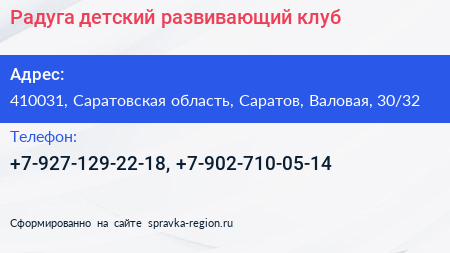 Радуга детский развивающий клуб

Адрес:
410031, Саратовская область, Саратов, Валовая, 30/32

Телефон:
+7-927-129-22-18, +7-902-710-05-14

Сформированно на сайте spravka-region.ru